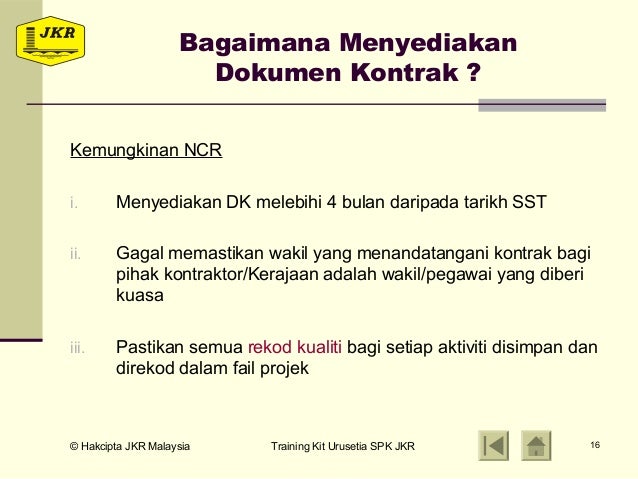 JKR

Bagaimana Menyediakan Dokumen Kontrak ?

Kemungkinan NCR

i. Menyediakan DK melebihi 4 bulan daripada tarikh SST

ii. Gagal memastikan wakil yang menandatangani kontrak bagi pihak kontraktor/Kerajaan adalah wakil/pegawai yang diberi kuasa

iii. Pastikan semua rekod kualiti bagi setiap aktiviti disimpan dan direkod dalam fail projek

© Hakcipta JKR Malaysia Training Kit Urusetia SPK JKR 16